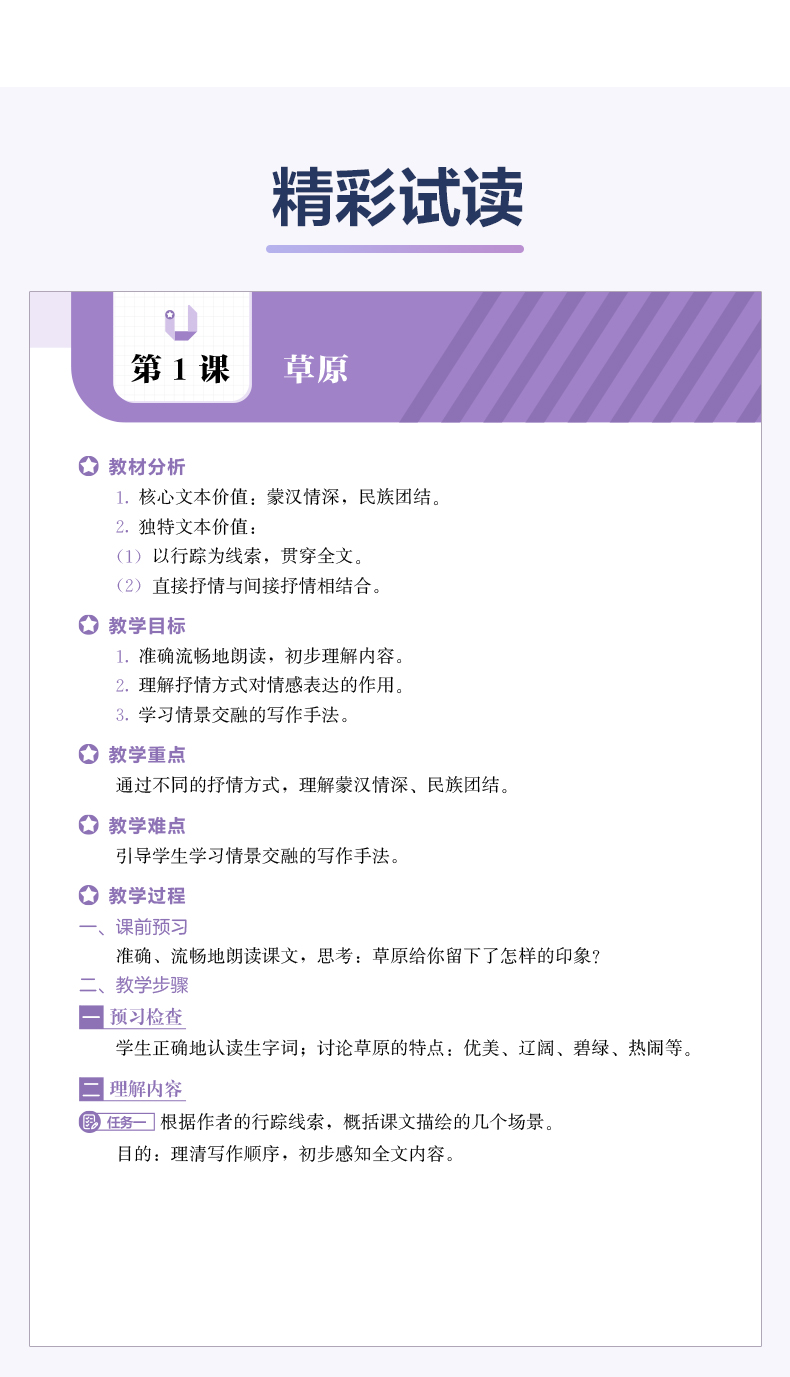 精彩试读

第 1 课　草原

教材分析
1. 核心文本价值：蒙汉情深，民族团结。
2. 独特文本价值：
（1）以行踪为线索，贯穿全文。
（2）直接抒情与间接抒情相结合。

教学目标
1. 准确流畅地朗读，初步理解内容。
2. 理解抒情方式对情感表达的作用。
3. 学习情景交融的写作手法。

教学重点
通过不同的抒情方式，理解蒙汉情深、民族团结。

教学难点
引导学生学习情景交融的写作手法。

教学过程
一、课前预习
准确、流畅地朗读课文，思考：草原给你留下了怎样的印象？
二、教学步骤
一 预习检查
学生正确地认读生字词；讨论草原的特点：优美、辽阔、碧绿、热闹等。
二 理解内容
任务一 根据作者的行踪线索，概括课文描绘的几个场景。
目的：理清写作顺序，初步感知全文内容。